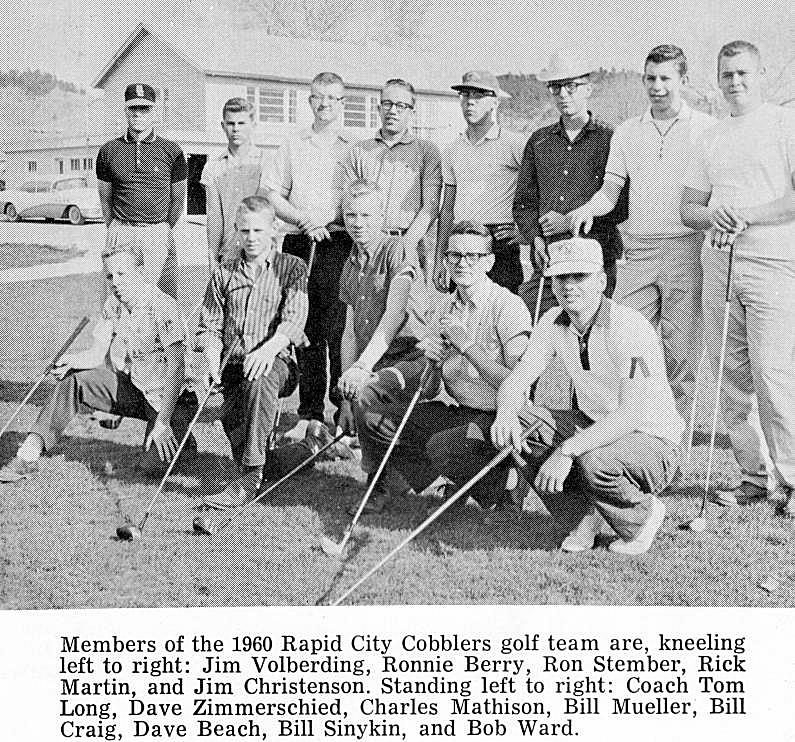 Members of the 1960 Rapid City Cobblers golf team are, kneeling left to right: Jim Volberding, Ronnie Berry, Ron Stember, Rick Martin, and Jim Christenson. Standing left to right: Coach Tom Long, Dave Zimmerschied, Charles Mathison, Bill Mueller, Bill Craig, Dave Beach, Bill Sinykin, and Bob Ward.